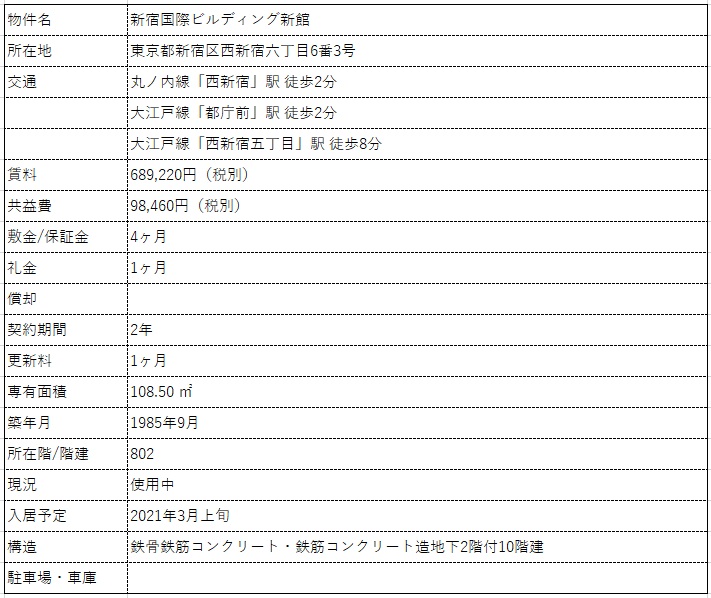 | 物件名 | 新宿国際ビルディング新館 |
|---|---|
| 所在地 | 東京都新宿区西新宿六丁目6番3号 |
| 交通 | 丸ノ内線「西新宿」駅 徒歩2分 |
|  | 大江戸線「都庁前」駅 徒歩2分 |
|  | 大江戸線「西新宿五丁目」駅 徒歩8分 |
| 賃料 | 689,220円（税別） |
| 共益費 | 98,460円（税別） |
| 敷金/保証金 | 4ヶ月 |
| 礼金 | 1ヶ月 |
| 償却 |  |
| 契約期間 | 2年 |
| 更新料 | 1ヶ月 |
| 専有面積 | 108.50 ㎡ |
| 築年月 | 1985年9月 |
| 所在階/階建 | 802 |
| 現況 | 使用中 |
| 入居予定 | 2021年3月上旬 |
| 構造 | 鉄骨鉄筋コンクリート・鉄筋コンクリート造地下2階付10階建 |
| 駐車場・車庫 |  |